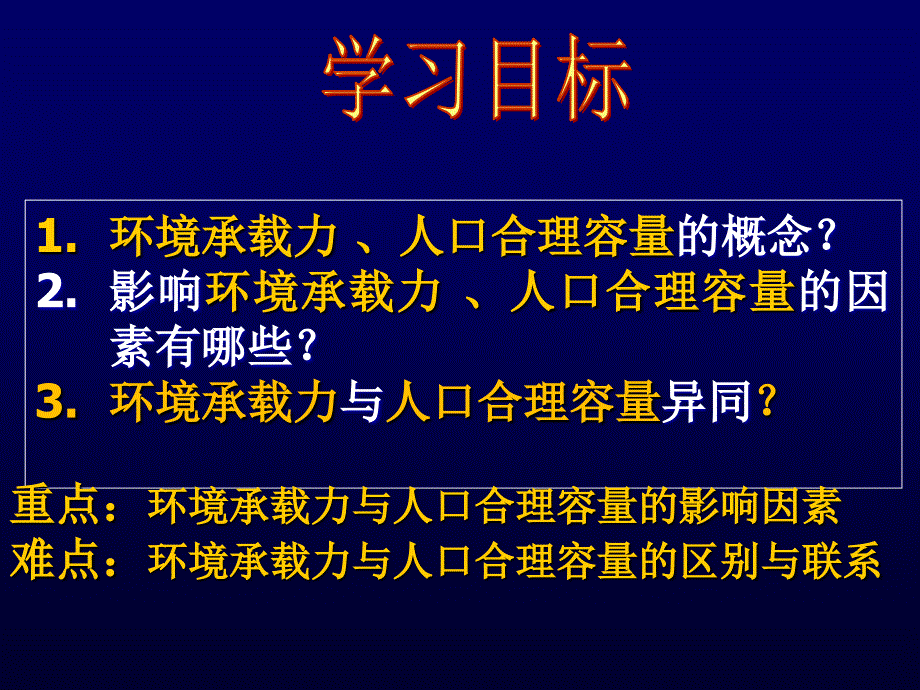 学习目标

1. 环境承载力 、人口合理容量的概念？
2. 影响环境承载力 、人口合理容量的因素有哪些？
3. 环境承载力与人口合理容量异同？

重点：环境承载力与人口合理容量的影响因素
难点：环境承载力与人口合理容量的区别与联系